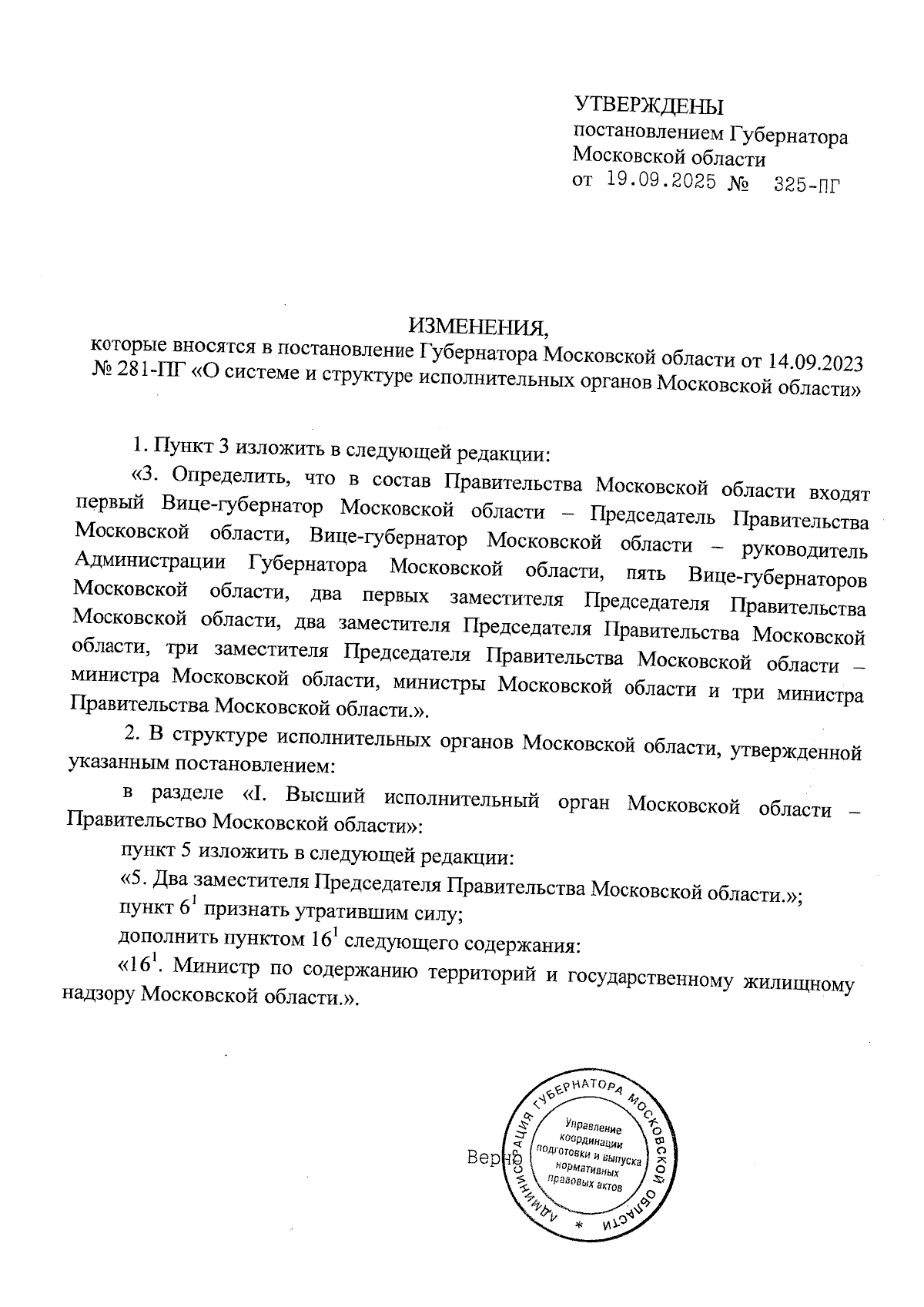 УТВЕРЖДЕНЫ
постановлением Губернатора Московской области
от 19.09.2025 № 325-ПГ

ИЗМЕНЕНИЯ,
которые вносятся в постановление Губернатора Московской области от 14.09.2023 № 281-ПГ «О системе и структуре исполнительных органов Московской области»

1. Пункт 3 изложить в следующей редакции:

«3. Определить, что в состав Правительства Московской области входят первый Вице-губернатор Московской области – Председатель Правительства Московской области, Вице-губернатор Московской области – руководитель Администрации Губернатора Московской области, пять Вице-губернаторов Московской области, два первых заместителя Председателя Правительства Московской области, два заместителя Председателя Правительства Московской области, три заместителя Председателя Правительства Московской области – министра Московской области, министры Московской области и три министра Правительства Московской области.».

2. В структуре исполнительных органов Московской области, утвержденной указанным постановлением:

в разделе «I. Высший исполнительный орган Московской области – Правительство Московской области»:

пункт 5 изложить в следующей редакции:

«5. Два заместителя Председателя Правительства Московской области.»;

пункт $6^1$ признать утратившим силу;

дополнить пунктом $16^1$ следующего содержания:

«$16^1$. Министр по содержанию территорий и государственному жилищному надзору Московской области.».

Верно

АДМИНИСТРАЦИЯ ГУБЕРНАТОРА МОСКОВСКОЙ ОБЛАСТИ *
Управление координации подготовки и выпуска нормативных правовых актов